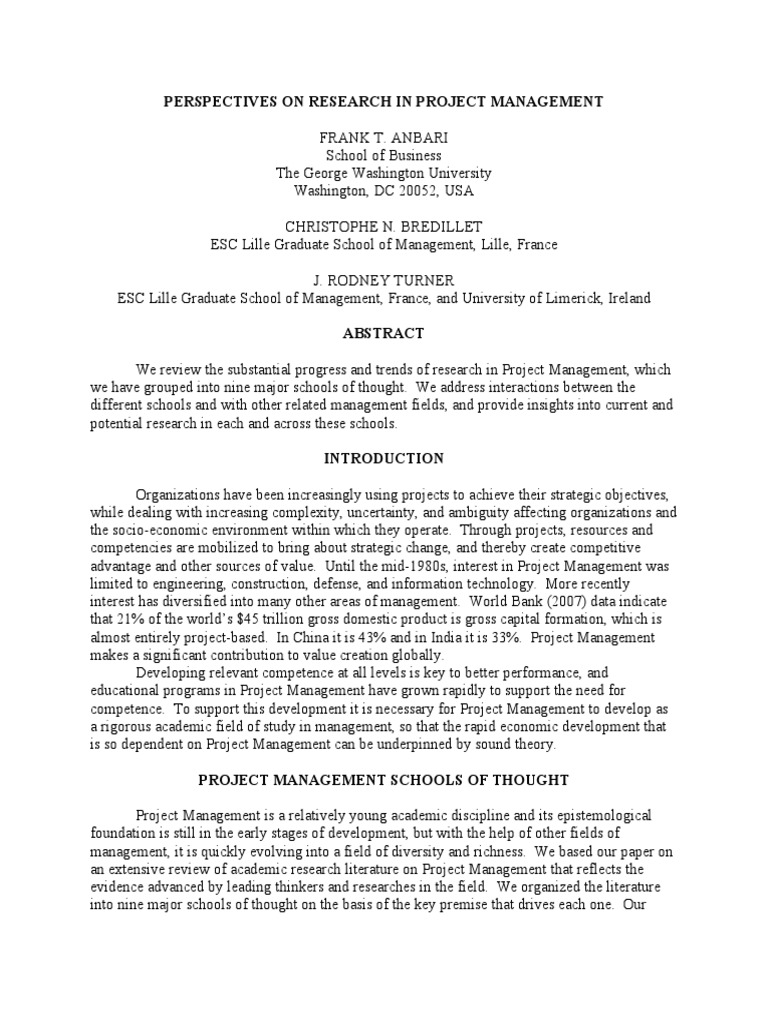 PERSPECTIVES ON RESEARCH IN PROJECT MANAGEMENT

FRANK T. ANBARI
School of Business
The George Washington University
Washington, DC 20052, USA

CHRISTOPHE N. BREDILLET
ESC Lille Graduate School of Management, Lille, France

J. RODNEY TURNER
ESC Lille Graduate School of Management, France, and University of Limerick, Ireland

ABSTRACT

We review the substantial progress and trends of research in Project Management, which we have grouped into nine major schools of thought. We address interactions between the different schools and with other related management fields, and provide insights into current and potential research in each and across these schools.

INTRODUCTION

Organizations have been increasingly using projects to achieve their strategic objectives, while dealing with increasing complexity, uncertainty, and ambiguity affecting organizations and the socio-economic environment within which they operate. Through projects, resources and competencies are mobilized to bring about strategic change, and thereby create competitive advantage and other sources of value. Until the mid-1980s, interest in Project Management was limited to engineering, construction, defense, and information technology. More recently interest has diversified into many other areas of management. World Bank (2007) data indicate that 21% of the world's $45 trillion gross domestic product is gross capital formation, which is almost entirely project-based. In China it is 43% and in India it is 33%. Project Management makes a significant contribution to value creation globally.

Developing relevant competence at all levels is key to better performance, and educational programs in Project Management have grown rapidly to support the need for competence. To support this development it is necessary for Project Management to develop as a rigorous academic field of study in management, so that the rapid economic development that is so dependent on Project Management can be underpinned by sound theory.

PROJECT MANAGEMENT SCHOOLS OF THOUGHT

Project Management is a relatively young academic discipline and its epistemological foundation is still in the early stages of development, but with the help of other fields of management, it is quickly evolving into a field of diversity and richness. We based our paper on an extensive review of academic research literature on Project Management that reflects the evidence advanced by leading thinkers and researches in the field. We organized the literature into nine major schools of thought on the basis of the key premise that drives each one. Our